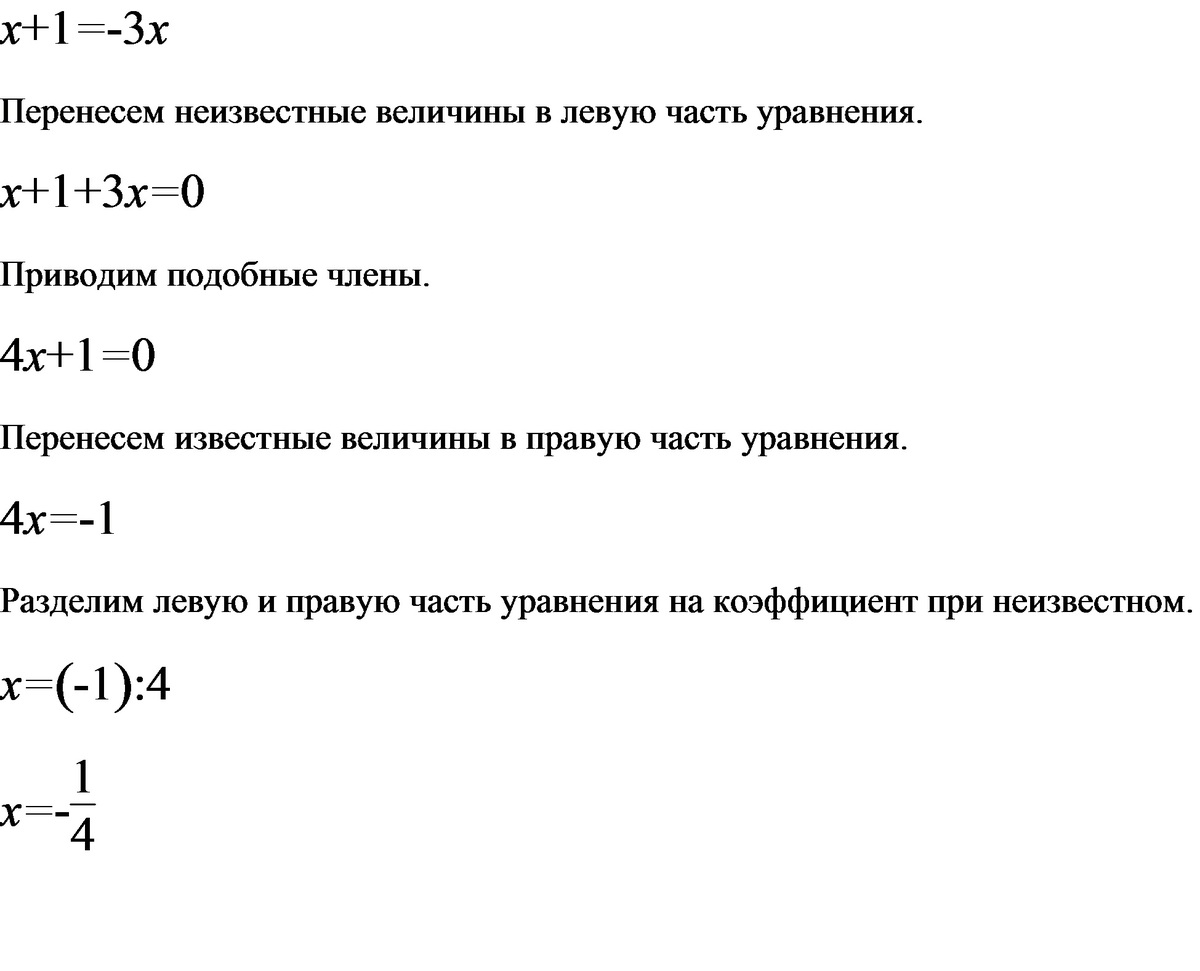 $x+1=-3x$

Перенесем неизвестные величины в левую часть уравнения.

$x+1+3x=0$

Приводим подобные члены.

$4x+1=0$

Перенесем известные величины в правую часть уравнения.

$4x=-1$

Разделим левую и правую часть уравнения на коэффициент при неизвестном.

$x=(-1):4$

$x=-\frac{1}{4}$